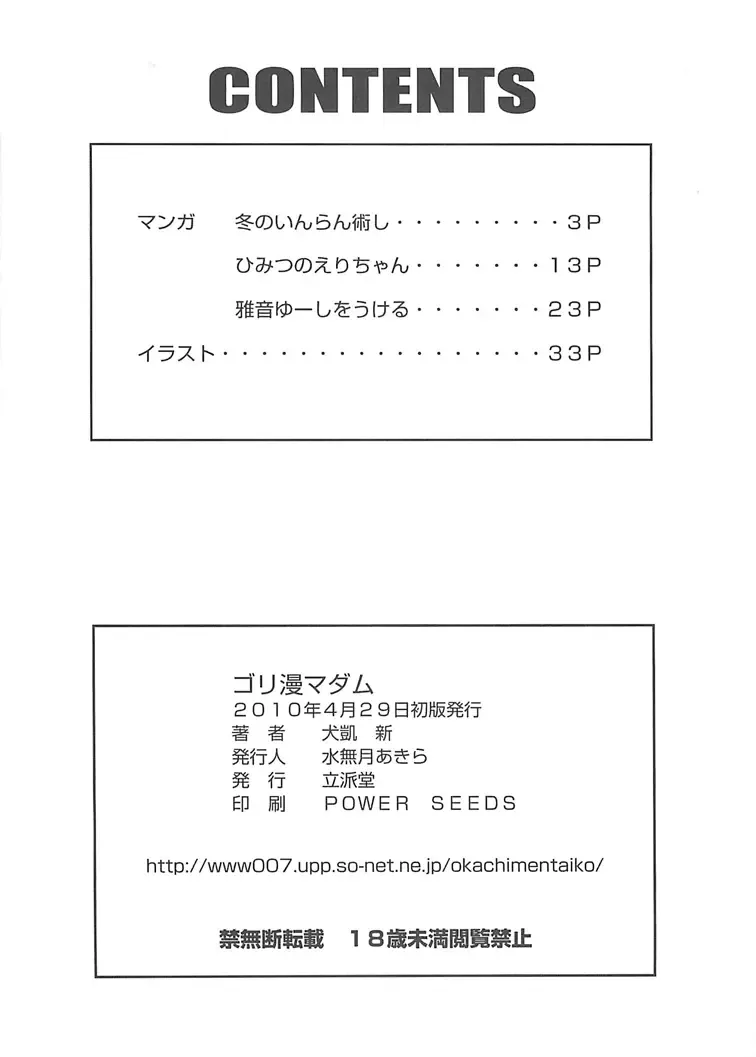 CONTENTS

マンガ 冬のいんらん術し 3P
ひみつのえりちゃん 13P
雅音ゆーしをうける 23P
イラスト 33P

ゴリ漫マダム
2010年4月29日初版発行
著 者 犬凱 新
発行人 水無月あきら
発 行 立派堂
印 刷 POWER SEEDS

http://www007.upp.so-net.ne.jp/okachimentaiko/

禁無断転載 18歳未満閲覧禁止